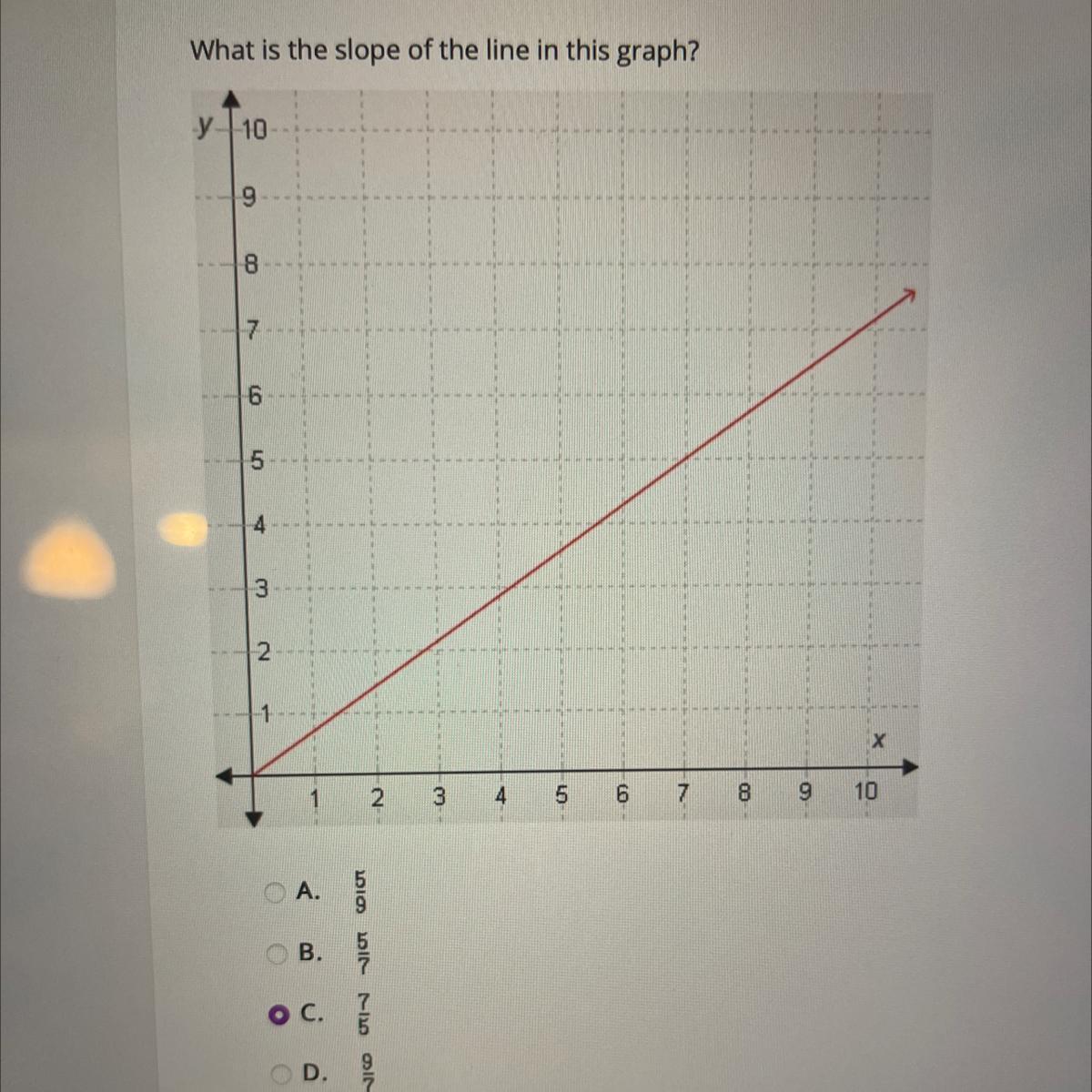 What is the slope of the line in this graph?

y
10
9
8
7
6
5
4
3
2
1
x
1 2 3 4 5 6 7 8 9 10

A. $\frac{5}{9}$

B. $\frac{5}{7}$

C. $\frac{7}{5}$

D. $\frac{9}{7}$